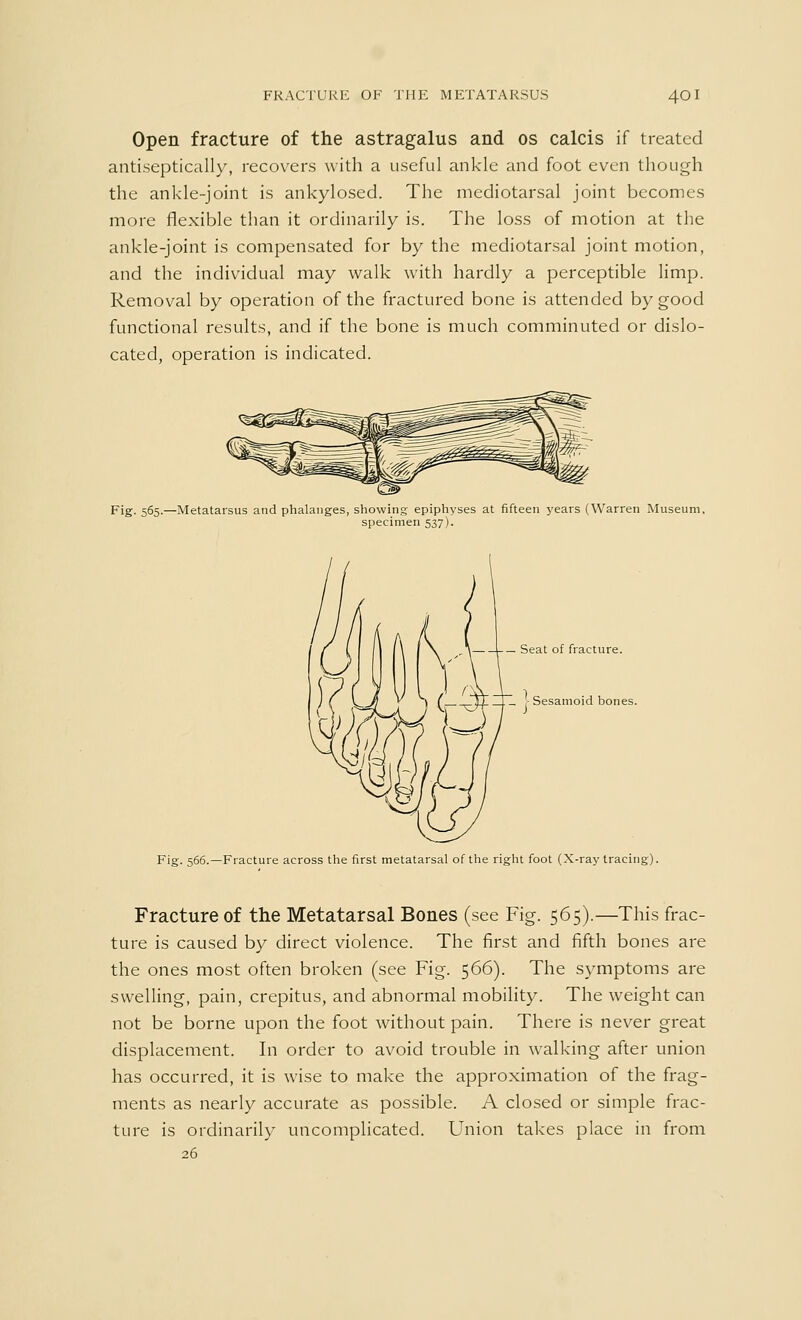 FRACTURE OF THE METATARSUS 401

Open fracture of the astragalus and os calcis if treated antiseptically, recovers with a useful ankle and foot even though the ankle-joint is ankylosed. The mediotarsal joint becomes more flexible than it ordinarily is. The loss of motion at the ankle-joint is compensated for by the mediotarsal joint motion, and the individual may walk with hardly a perceptible limp. Removal by operation of the fractured bone is attended by good functional results, and if the bone is much comminuted or dislocated, operation is indicated.

Fig. 565.—Metatarsus and phalanges, showing epiphyses at fifteen years (Warren Museum, specimen 537).

Seat of fracture.

Sesamoid bones.

Fig. 566.—Fracture across the first metatarsal of the right foot (X-ray tracing).

Fracture of the Metatarsal Bones (see Fig. 565).—This fracture is caused by direct violence. The first and fifth bones are the ones most often broken (see Fig. 566). The symptoms are swelling, pain, crepitus, and abnormal mobility. The weight can not be borne upon the foot without pain. There is never great displacement. In order to avoid trouble in walking after union has occurred, it is wise to make the approximation of the fragments as nearly accurate as possible. A closed or simple fracture is ordinarily uncomplicated. Union takes place in from

26